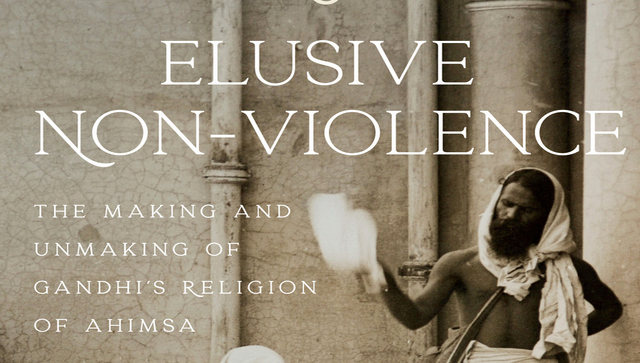 ELUSIVE NON-VIOLENCE

THE MAKING AND UNMAKING OF GANDHI'S RELIGION OF AHIMSA